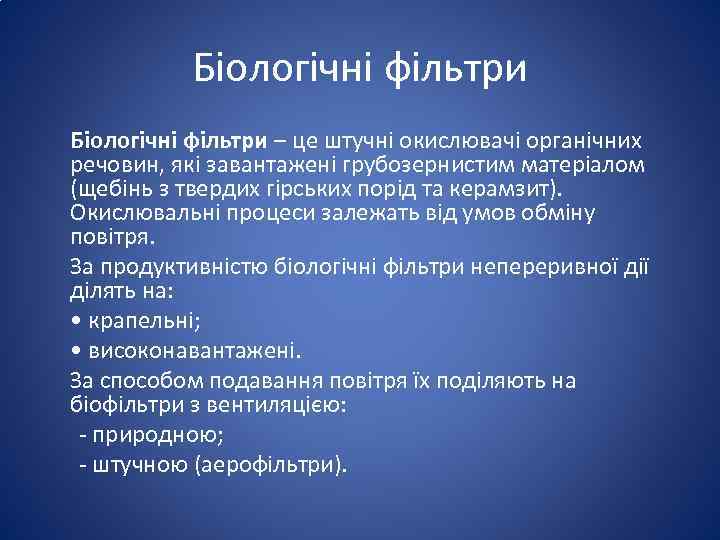 Біологічні фільтри

Біологічні фільтри – це штучні окислювачі органічних речовин, які завантажені грубозернистим матеріалом (щебінь з твердих гірських порід та керамзит). Окислювальні процеси залежать від умов обміну повітря.

За продуктивністю біологічні фільтри неперервної дії ділять на:

• крапельні;

• високонавантажені.

За способом подавання повітря їх поділяють на біофільтри з вентиляцією:

- природною;

- штучною (аерофільтри).